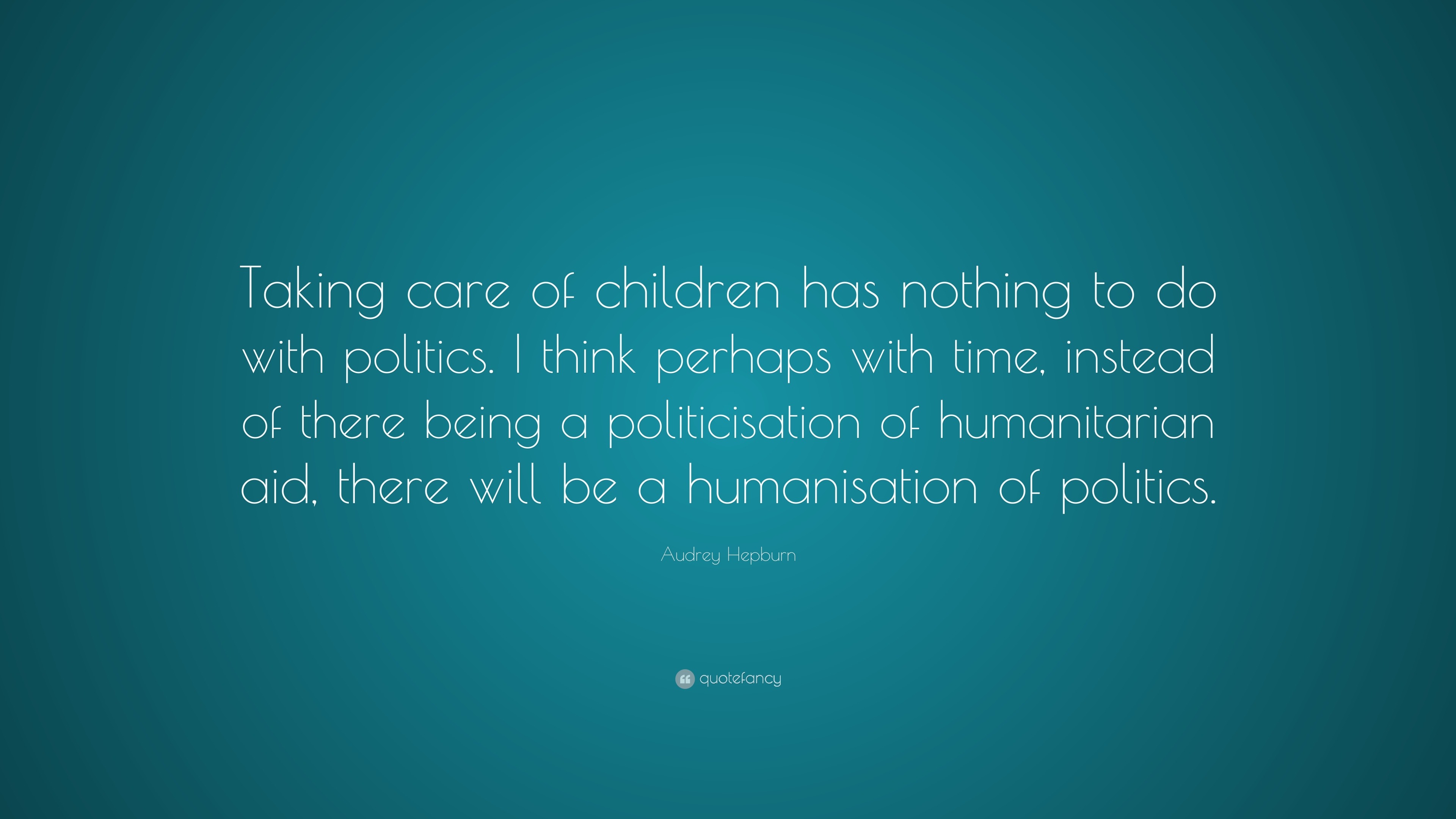 Taking care of children has nothing to do with politics. I think perhaps with time, instead of there being a politicisation of humanitarian aid, there will be a humanisation of politics.

Audrey Hepburn

quotefancy